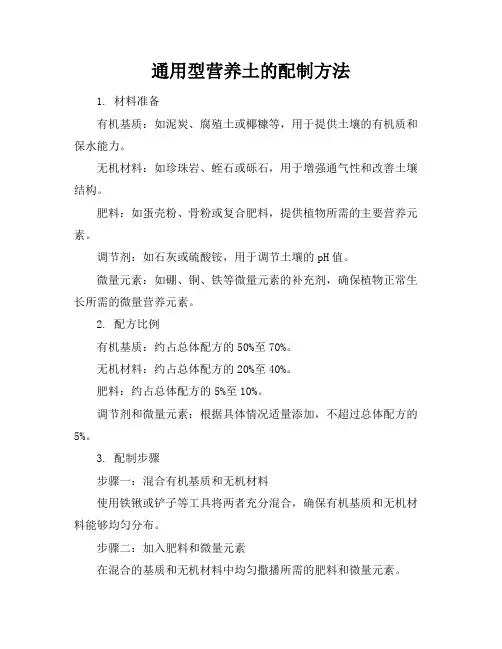 通用型营养土的配制方法

1. 材料准备

有机基质：如泥炭、腐殖土或椰糠等，用于提供土壤的有机质和保水能力。

无机材料：如珍珠岩、蛭石或砾石，用于增强通气性和改善土壤结构。

肥料：如蛋壳粉、骨粉或复合肥料，提供植物所需的主要营养元素。

调节剂：如石灰或硫酸铵，用于调节土壤的 pH 值。

微量元素：如硼、铜、铁等微量元素的补充剂，确保植物正常生长所需的微量营养元素。

2. 配方比例

有机基质：约占总体配方的 50%至 70%。

无机材料：约占总体配方的 20%至 40%。

肥料：约占总体配方的 5%至 10%。

调节剂和微量元素：根据具体情况适量添加，不超过总体配方的 5%。

3. 配制步骤

步骤一：混合有机基质和无机材料

使用铁锹或铲子等工具将两者充分混合，确保有机基质和无机材料能够均匀分布。

步骤二：加入肥料和微量元素

在混合的基质和无机材料中均匀撒播所需的肥料和微量元素。